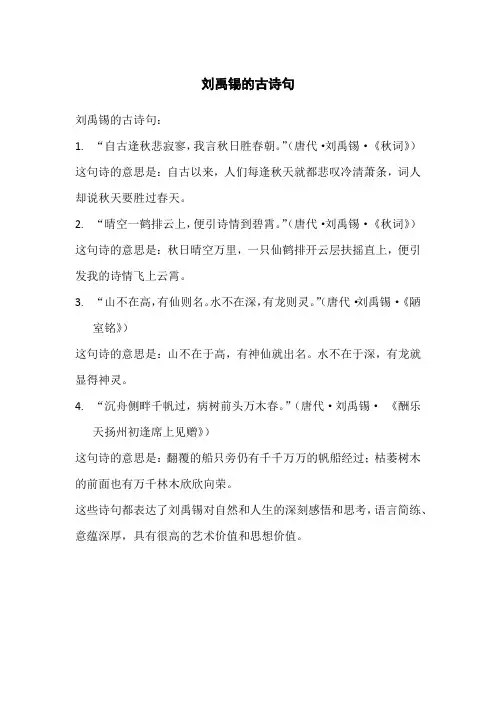 刘禹锡的古诗句

刘禹锡的古诗句：

1. “自古逢秋悲寂寥，我言秋日胜春朝。”（唐代·刘禹锡·《秋词》）

这句诗的意思是：自古以来，人们每逢秋天就都悲叹冷清萧条，词人却说秋天要胜过春天。

2. “晴空一鹤排云上，便引诗情到碧霄。”（唐代·刘禹锡·《秋词》）

这句诗的意思是：秋日晴空万里，一只仙鹤排开云层扶摇直上，便引发我的诗情飞上云霄。

3. “山不在高，有仙则名。水不在深，有龙则灵。”（唐代·刘禹锡·《陋室铭》）

这句诗的意思是：山不在于高，有神仙就出名。水不在于深，有龙就显得神灵。

4. “沉舟侧畔千帆过，病树前头万木春。”（唐代·刘禹锡·《酬乐天扬州初逢席上见赠》）

这句诗的意思是：翻覆的船只旁仍有千千万万的帆船经过；枯萎树木的前面也有万千林木欣欣向荣。

这些诗句都表达了刘禹锡对自然和人生的深刻感悟和思考，语言简练、意蕴深厚，具有很高的艺术价值和思想价值。